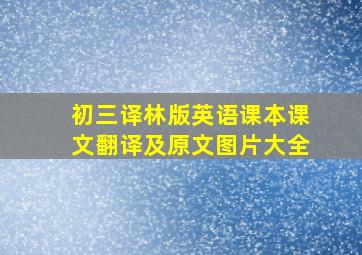 初三译林版英语课本课文翻译及原文图片大全